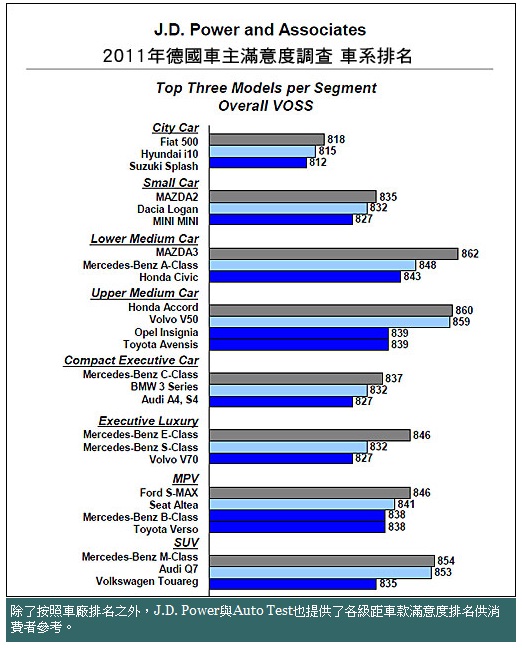 J.D. Power and Associates
2011年德國車主滿意度調查 車系排名

Top Three Models per Segment
Overall VOSS

City Car
Fiat 500 818
Hyundai i10 815
Suzuki Splash 812

Small Car
MAZDA2 835
Dacia Logan 832
MINI MINI 827

Lower Medium Car
MAZDA3 862
Mercedes-Benz A-Class 848
Honda Civic 843

Upper Medium Car
Honda Accord 860
Volvo V50 859
Opel Insignia 839
Toyota Avensis 839

Compact Executive Car
Mercedes-Benz C-Class 837
BMW 3 Series 832
Audi A4, S4 827

Executive Luxury
Mercedes-Benz E-Class 846
Mercedes-Benz S-Class 832
Volvo V70 827

MPV
Ford S-MAX 846
Seat Altea 841
Mercedes-Benz B-Class 838
Toyota Verso 838

SUV
Mercedes-Benz M-Class 854
Audi Q7 853
Volkswagen Touareg 835

除了按照車廠排名之外，J.D. Power與Auto Test也提供了各級距車款滿意度排名供消費者參考。